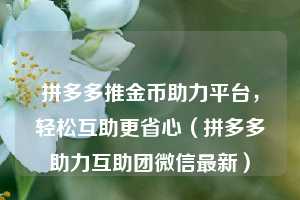 拼多多推金币助力平台，轻松互助更省心（拼多多助力互助团微信最新）